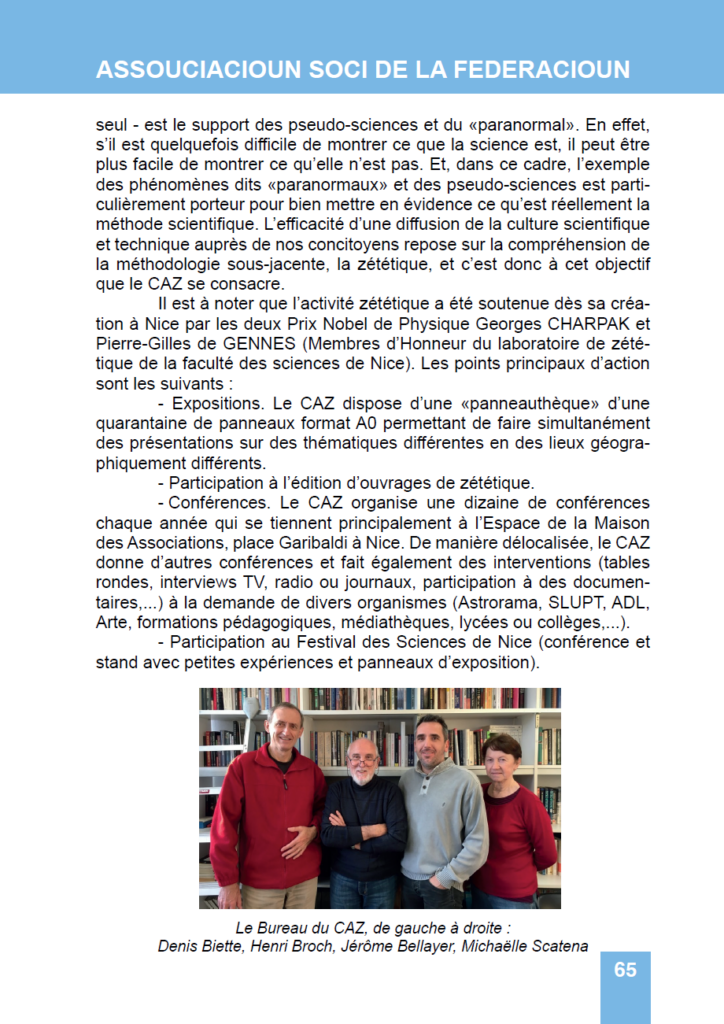 ASSOUCIACIOUN SOCI DE LA FEDERACIOUN

seul - est le support des pseudo-sciences et du «paranormal». En effet, s'il est quelquefois difficile de montrer ce que la science est, il peut être plus facile de montrer ce qu'elle n'est pas. Et, dans ce cadre, l'exemple des phénomènes dits «paranormaux» et des pseudo-sciences est particulièrement porteur pour bien mettre en évidence ce qu'est réellement la méthode scientifique. L'efficacité d'une diffusion de la culture scientifique et technique auprès de nos concitoyens repose sur la compréhension de la méthodologie sous-jacente, la zététique, et c'est donc à cet objectif que le CAZ se consacre.

Il est à noter que l'activité zététique a été soutenue dès sa création à Nice par les deux Prix Nobel de Physique Georges CHARPAK et Pierre-Gilles de GENNES (Membres d'Honneur du laboratoire de zététique de la faculté des sciences de Nice). Les points principaux d'action sont les suivants :

- Expositions. Le CAZ dispose d'une «panneauthèque» d'une quarantaine de panneaux format A0 permettant de faire simultanément des présentations sur des thématiques différentes en des lieux géographiquement différents.

- Participation à l'édition d'ouvrages de zététique.

- Conférences. Le CAZ organise une dizaine de conférences chaque année qui se tiennent principalement à l'Espace de la Maison des Associations, place Garibaldi à Nice. De manière délocalisée, le CAZ donne d'autres conférences et fait également des interventions (tables rondes, interviews TV, radio ou journaux, participation à des documentaires,...) à la demande de divers organismes (Astrorama, SLUPT, ADL, Arte, formations pédagogiques, médiathèques, lycées ou collèges,...).

- Participation au Festival des Sciences de Nice (conférence et stand avec petites expériences et panneaux d'exposition).

Le Bureau du CAZ, de gauche à droite :
Denis Biette, Henri Broch, Jérôme Bellayer, Michaëlle Scatena

65